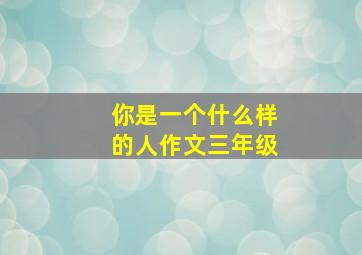 你是一个什么样的人作文三年级